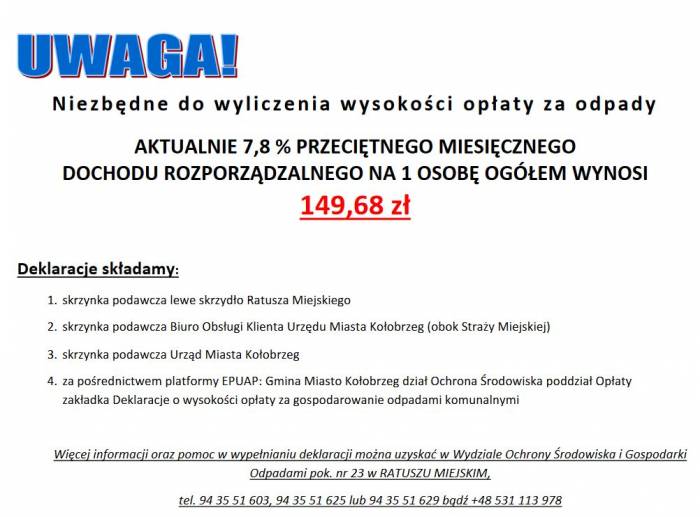 UWAGA!

Niezbędne do wyliczenia wysokości opłaty za odpady

AKTUALNIE 7,8 % PRZECIĘTNEGO MIESIĘCZNEGO DOCHODU ROZPORZĄDZALNEGO NA 1 OSOBĘ OGÓŁEM WYNOSI
149,68 zł

Deklaracje składamy:

1. skrzynka podawcza lewe skrzydło Ratusza Miejskiego
2. skrzynka podawcza Biuro Obsługi Klienta Urzędu Miasta Kołobrzeg (obok Straży Miejskiej)
3. skrzynka podawcza Urząd Miasta Kołobrzeg
4. za pośrednictwem platformy EPUAP: Gmina Miasto Kołobrzeg dział Ochrona Środowiska poddział Opłaty zakładka Deklaracje o wysokości opłaty za gospodarowanie odpadami komunalnymi

Więcej informacji oraz pomoc w wypełnianiu deklaracji można uzyskać w Wydziale Ochrony Środowiska i Gospodarki Odpadami pok. nr 23 w RATUSZU MIEJSKIM,

tel. 94 35 51 603, 94 35 51 625 lub 94 35 51 629 bądź +48 531 113 978